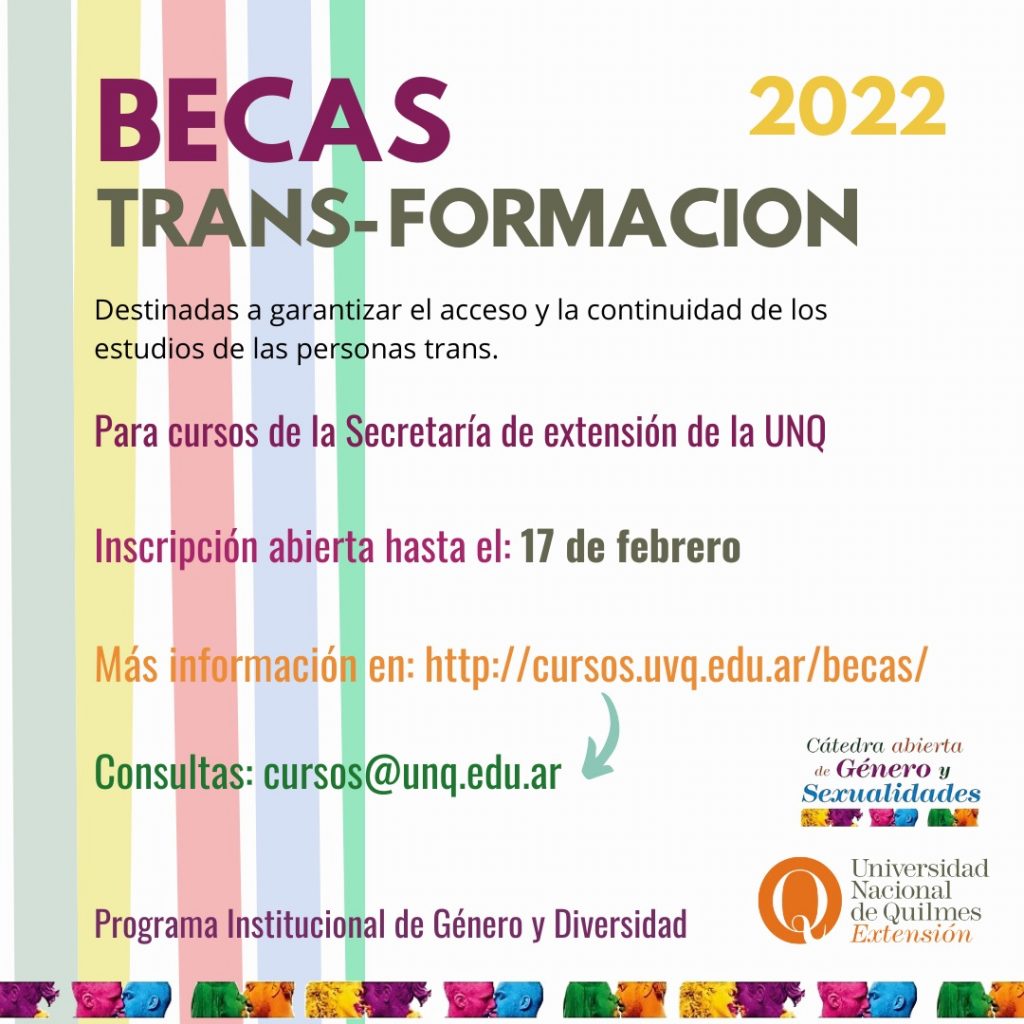 BECAS

2022

TRANS-FORMACION

Destinadas a garantizar el acceso y la continuidad de los estudios de las personas trans.

Para cursos de la Secretaría de extensión de la UNQ

Inscripción abierta hasta el: 17 de febrero

Más información en: http://cursos.uvq.edu.ar/becas/

Consultas: cursos@unq.edu.ar

Cátedra abierta de Género y Sexualidades

Universidad Nacional de Quilmes Extensión

Programa Institucional de Género y Diversidad